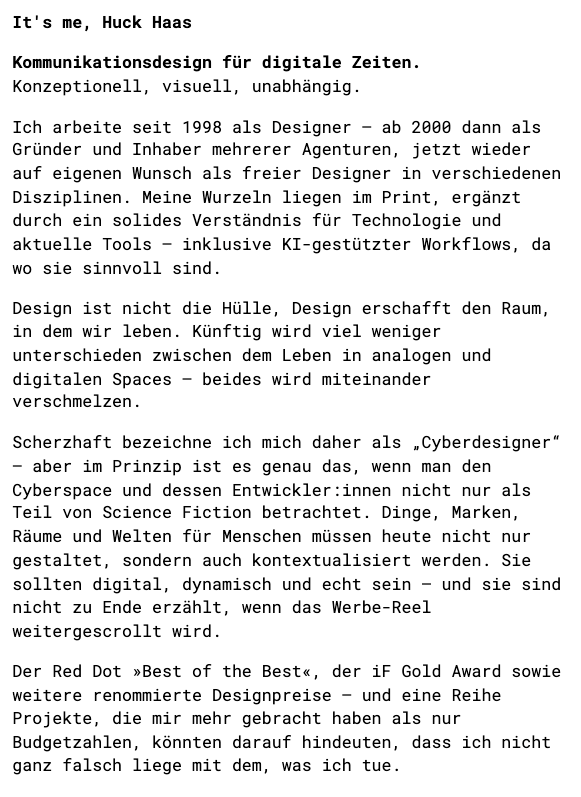 It's me, Huck Haas

Kommunikationsdesign für digitale Zeiten.
Konzeptionell, visuell, unabhängig.

Ich arbeite seit 1998 als Designer – ab 2000 dann als Gründer und Inhaber mehrerer Agenturen, jetzt wieder auf eigenen Wunsch als freier Designer in verschiedenen Disziplinen. Meine Wurzeln liegen im Print, ergänzt durch ein solides Verständnis für Technologie und aktuelle Tools – inklusive KI-gestützter Workflows, da wo sie sinnvoll sind.

Design ist nicht die Hülle, Design erschafft den Raum, in dem wir leben. Künftig wird viel weniger unterschieden zwischen dem Leben in analogen und digitalen Spaces – beides wird miteinander verschmelzen.

Scherzhaft bezeichne ich mich daher als „Cyberdesigner“ – aber im Prinzip ist es genau das, wenn man den Cyberspace und dessen Entwickler:innen nicht nur als Teil von Science Fiction betrachtet. Dinge, Marken, Räume und Welten für Menschen müssen heute nicht nur gestaltet, sondern auch kontextualisiert werden. Sie sollten digital, dynamisch und echt sein – und sie sind nicht zu Ende erzählt, wenn das Werbe-Reel weitergescrollt wird.

Der Red Dot »Best of the Best«, der iF Gold Award sowie weitere renommierte Designpreise – und eine Reihe Projekte, die mir mehr gebracht haben als nur Budgetzahlen, könnten darauf hindeuten, dass ich nicht ganz falsch liege mit dem, was ich tue.